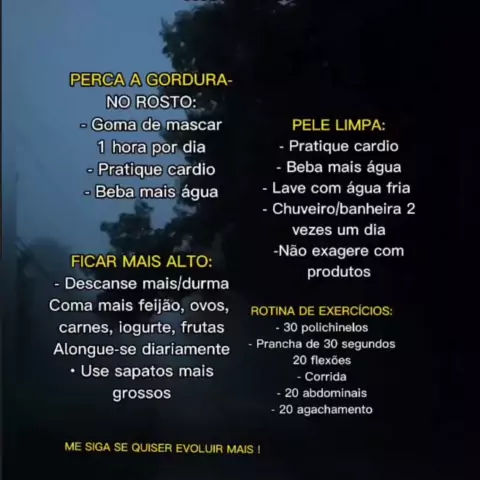 PERCA A GORDURA-
NO ROSTO:
- Goma de mascar
1 hora por dia
- Pratique cardio
- Beba mais água

FICAR MAIS ALTO:
- Descanse mais/durma
Coma mais feijão, ovos, carnes, iogurte, frutas
Alongue-se diariamente
• Use sapatos mais grossos

PELE LIMPA:
- Pratique cardio
- Beba mais água
- Lave com água fria
- Chuveiro/banheira 2 vezes um dia
-Não exagere com produtos

ROTINA DE EXERCÍCIOS:
- 30 polichinelos
- Prancha de 30 segundos
20 flexões
- Corrida
- 20 abdominais
- 20 agachamento

ME SIGA SE QUISER EVOLUIR MAIS !